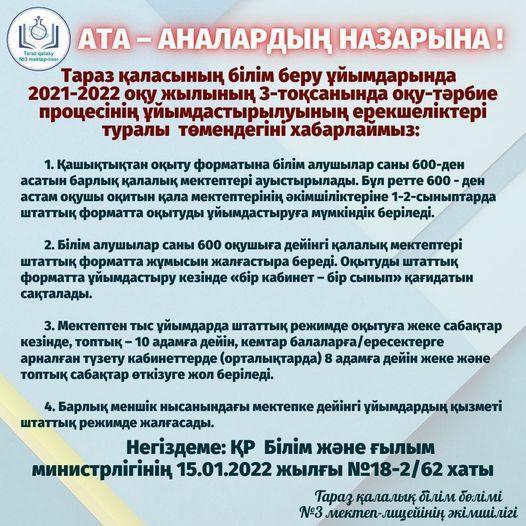 Taraz qalasy №3 mektep-litsei

АТА – АНАЛАРДЫҢ НАЗАРЫНА !

Тараз қаласының білім беру ұйымдарында 2021-2022 оқу жылының 3-тоқсанында оқу-тәрбие процесінің ұйымдастырылуының ерекшеліктері туралы төмендегіні хабарлаймыз:

1. Қашықтықтан оқыту форматына білім алушылар саны 600-ден асатын барлық қалалық мектептері ауыстырылады. Бұл ретте 600 - ден астам оқушы оқитын қала мектептерінің әкімшіліктеріне 1-2-сыныптарда штаттық форматта оқытуды ұйымдастыруға мүмкіндік беріледі.

2. Білім алушылар саны 600 оқушыға дейінгі қалалық мектептері штаттық форматта жұмысын жалғастыра береді. Оқытуды штаттық форматта ұйымдастыру кезінде «бір кабинет – бір сынып» қағидатын сақталады.

3. Мектептен тыс ұйымдарда штаттық режимде оқытуға жеке сабақтар кезінде, топтық – 10 адамға дейін, кемтар балаларға/ересектерге арналған түзету кабинеттерде (орталықтарда) 8 адамға дейін жеке және топтық сабақтар өткізуге жол беріледі.

4. Барлық меншік нысанындағы мектепке дейінгі ұйымдардың қызметі штаттық режимде жалғасады.

Негіздеме: ҚР Білім және ғылым министрлігінің 15.01.2022 жылғы №18-2/62 хаты

Тараз қалалық білім бөлімі
№3 мектеп-лицейінің әкімшілігі